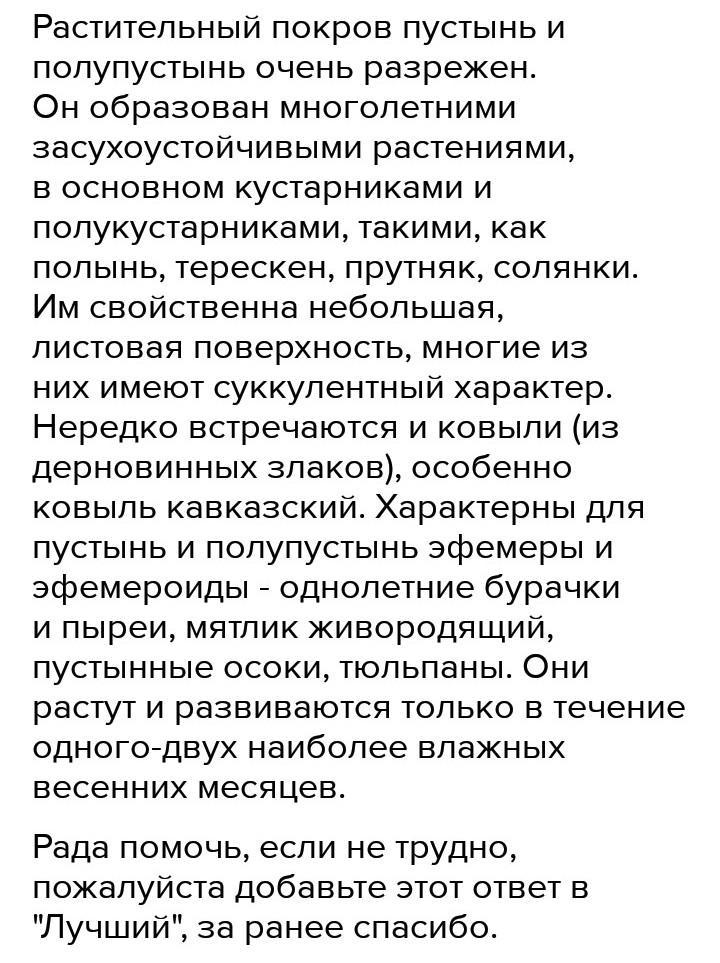 Растительный покров пустынь и полупустынь очень разрежен. Он образован многолетними засухоустойчивыми растениями, в основном кустарниками и полукустарниками, такими, как полынь, терескен, прутняк, солянки. Им свойственна небольшая, листовая поверхность, многие из них имеют суккулентный характер. Нередко встречаются и ковыли (из дерновинных злаков), особенно ковыль кавказский. Характерны для пустынь и полупустынь эфемеры и эфемероиды - однолетние бурачки и пыреи, мятлик живородящий, пустынные осоки, тюльпаны. Они растут и развиваются только в течение одного-двух наиболее влажных весенних месяцев.

Рада помочь, если не трудно, пожалуйста добавьте этот ответ в "Лучший", за ранее спасибо.